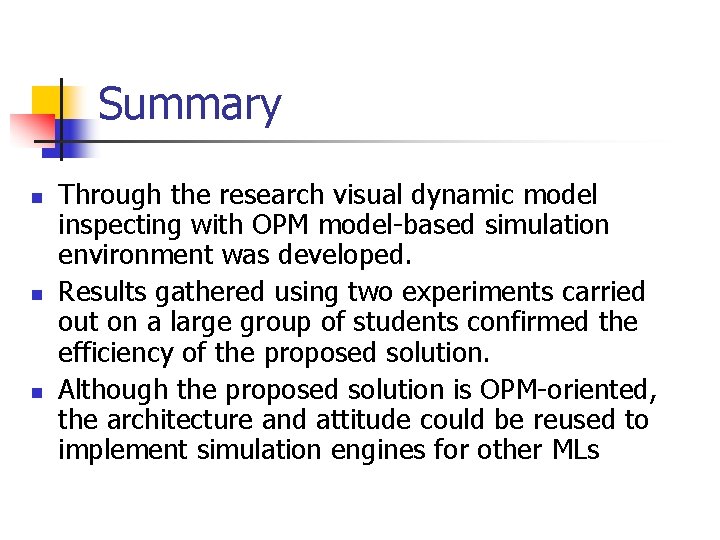 Summary

- Through the research visual dynamic model inspecting with OPM model-based simulation environment was developed.
- Results gathered using two experiments carried out on a large group of students confirmed the efficiency of the proposed solution.
- Although the proposed solution is OPM-oriented, the architecture and attitude could be reused to implement simulation engines for other MLs